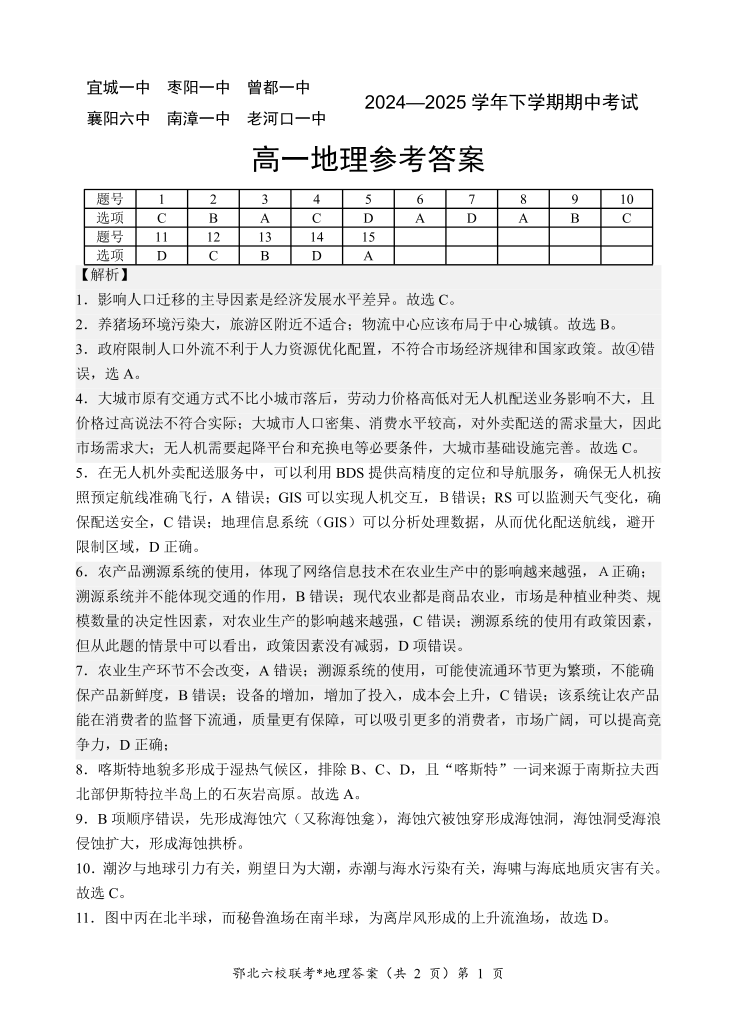 宜城一中　枣阳一中　曾都一中
襄阳六中　南漳一中　老河口一中

2024—2025 学年下学期期中考试

高一地理参考答案

| 题号 | 1 | 2 | 3 | 4 | 5 | 6 | 7 | 8 | 9 | 10 |
|---|---|---|---|---|---|---|---|---|---|---|
| 选项 | C | B | A | C | D | A | D | A | B | C |
| 题号 | 11 | 12 | 13 | 14 | 15 | | | | | |
| 选项 | D | C | B | D | A | | | | | |

【解析】

1．影响人口迁移的主导因素是经济发展水平差异。故选 C。

2．养猪场环境污染大，旅游区附近不适合；物流中心应该布局于中心城镇。故选 B。

3．政府限制人口外流不利于人力资源优化配置，不符合市场经济规律和国家政策。故④错误，选 A。

4．大城市原有交通方式不比小城市落后，劳动力价格高低对无人机配送业务影响不大，且价格过高说法不符合实际；大城市人口密集、消费水平较高，对外卖配送的需求量大，因此市场需求大；无人机需要起降平台和充换电等必要条件，大城市基础设施完善。故选 C。

5．在无人机外卖配送服务中，可以利用 BDS 提供高精度的定位和导航服务，确保无人机按照预定航线准确飞行，A 错误；GIS 可以实现人机交互，B 错误；RS 可以监测天气变化，确保配送安全，C 错误；地理信息系统（GIS）可以分析处理数据，从而优化配送航线，避开限制区域，D 正确。

6．农产品溯源系统的使用，体现了网络信息技术在农业生产中的影响越来越强，A 正确；溯源系统并不能体现交通的作用，B 错误；现代农业都是商品农业，市场是种植业种类、规模数量的决定性因素，对农业生产的影响越来越强，C 错误；溯源系统的使用有政策因素，但从此题的情景中可以看出，政策因素没有减弱，D 项错误。

7．农业生产环节不会改变，A 错误；溯源系统的使用，可能使流通环节更为繁琐，不能确保产品新鲜度，B 错误；设备的增加，增加了投入，成本会上升，C 错误；该系统让农产品能在消费者的监督下流通，质量更有保障，可以吸引更多的消费者，市场广阔，可以提高竞争力，D 正确；

8．喀斯特地貌多形成于湿热气候区，排除 B、C、D，且“喀斯特”一词来源于南斯拉夫西北部伊斯特拉半岛上的石灰岩高原。故选 A。

9．B 项顺序错误，先形成海蚀穴（又称海蚀龛），海蚀穴被蚀穿形成海蚀洞，海蚀洞受海浪侵蚀扩大，形成海蚀拱桥。

10．潮汐与地球引力有关，朔望日为大潮，赤潮与海水污染有关，海啸与海底地质灾害有关。故选 C。

11．图中丙在北半球，而秘鲁渔场在南半球，为离岸风形成的上升流渔场，故选 D。

鄂北六校联考*地理答案（共 2 页）第 1 页